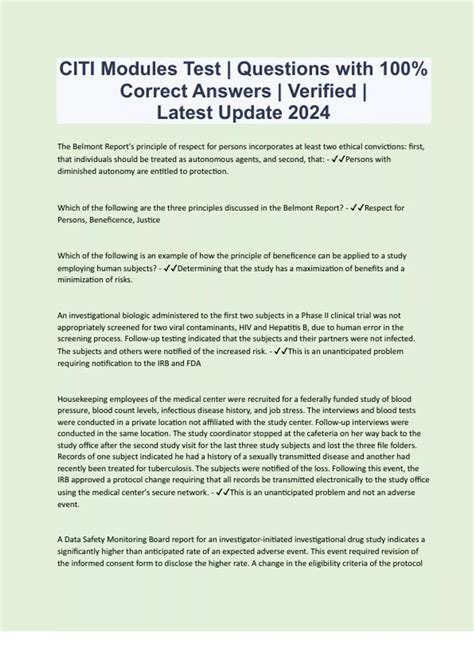 CITI Modules Test | Questions with 100% Correct Answers | Verified | Latest Update 2024

The Belmont Report's principle of respect for persons incorporates at least two ethical convictions: first, that individuals should be treated as autonomous agents, and second, that: - ✓✓Persons with diminished autonomy are entitled to protection.

Which of the following are the three principles discussed in the Belmont Report? - ✓✓Respect for Persons, Beneficence, Justice

Which of the following is an example of how the principle of beneficence can be applied to a study employing human subjects? - ✓✓Determining that the study has a maximization of benefits and a minimization of risks.

An investigational biologic administered to the first two subjects in a Phase II clinical trial was not appropriately screened for two viral contaminants, HIV and Hepatitis B, due to human error in the screening process. Follow-up testing indicated that the subjects and their partners were not infected. The subjects and others were notified of the increased risk. - ✓✓This is an unanticipated problem requiring notification to the IRB and FDA

Housekeeping employees of the medical center were recruited for a federally funded study of blood pressure, blood count levels, infectious disease history, and job stress. The interviews and blood tests were conducted in a private location not affiliated with the study center. Follow-up interviews were conducted in the same location. The study coordinator stopped at the cafeteria on her way back to the study office after the second study visit for the last three study subjects and lost the three file folders. Records of one subject indicated he had a history of a sexually transmitted disease and another had recently been treated for tuberculosis. The subjects were notified of the loss. Following this event, the IRB approved a protocol change requiring that all records be transmitted electronically to the study office using the medical center's secure network. - ✓✓This is an unanticipated problem and not an adverse event.

A Data Safety Monitoring Board report for an investigator-initiated investigational drug study indicates a significantly higher than anticipated rate of an expected adverse event. This event required revision of the informed consent form to disclose the higher rate. A change in the eligibility criteria of the protocol